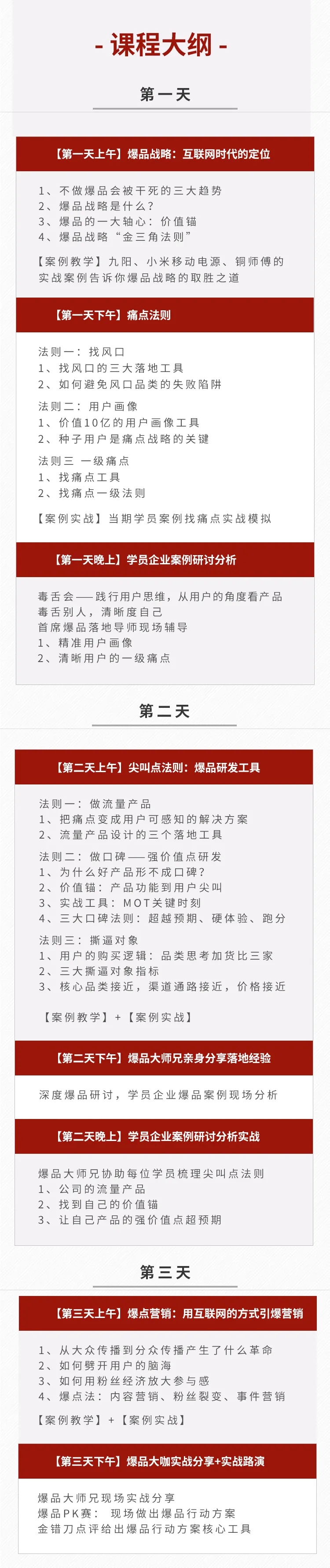 - 课程大纲 -

第一天

【第一天上午】爆品战略：互联网时代的定位

1、不做爆品会被干死的三大趋势
2、爆品战略是什么？
3、爆品的一大轴心：价值锚
4、爆品战略“金三角法则”

【案例教学】九阳、小米移动电源、铜师傅的实战案例告诉你爆品战略的取胜之道

【第一天下午】痛点法则

法则一：找风口
1、找风口的三大落地工具
2、如何避免风口品类的失败陷阱

法则二：用户画像
1、价值10亿的用户画像工具
2、种子用户是痛点战略的关键

法则三 一级痛点
1、找痛点工具
2、找痛点一级法则

【案例实战】当期学员案例找痛点实战模拟

【第一天晚上】学员企业案例研讨分析

毒舌会——践行用户思维，从用户的角度看产品
毒舌别人，清晰度自己
首席爆品落地导师现场辅导
1、精准用户画像
2、清晰用户的一级痛点

第二天

【第二天上午】尖叫点法则：爆品研发工具

法则一：做流量产品
1、把痛点变成用户可感知的解决方案
2、流量产品设计的三个落地工具

法则二：做口碑——强价值点研发
1、为什么好产品形不成口碑？
2、价值锚：产品功能到用户尖叫
3、实战工具：MOT关键时刻
4、三大口碑法则：超越预期、硬体验、跑分

法则三：撕逼对象
1、用户的购买逻辑：品类思考加货比三家
2、三大撕逼对象指标
3、核心品类接近，渠道通路接近，价格接近

【案例教学】+【案例实战】

【第二天下午】爆品大师兄亲身分享落地经验

深度爆品研讨，学员企业爆品案例现场分析

【第二天晚上】学员企业案例研讨分析实战

爆品大师兄协助每位学员梳理尖叫点法则
1、公司的流量产品
2、找到自己的价值锚
3、让自己产品的强价值点超预期

第三天

【第三天上午】爆点营销：用互联网的方式引爆营销

1、从大众传播到分众传播产生了什么革命
2、如何劈开用户的脑海
3、如何用粉丝经济放大参与感
4、爆点法：内容营销、粉丝裂变、事件营销

【案例教学】+【案例实战】

【第三天下午】爆品大咖实战分享+实战路演

爆品大师兄现场实战分享
爆品PK赛：现场做出爆品行动方案
金错刀点评给出爆品行动方案核心工具